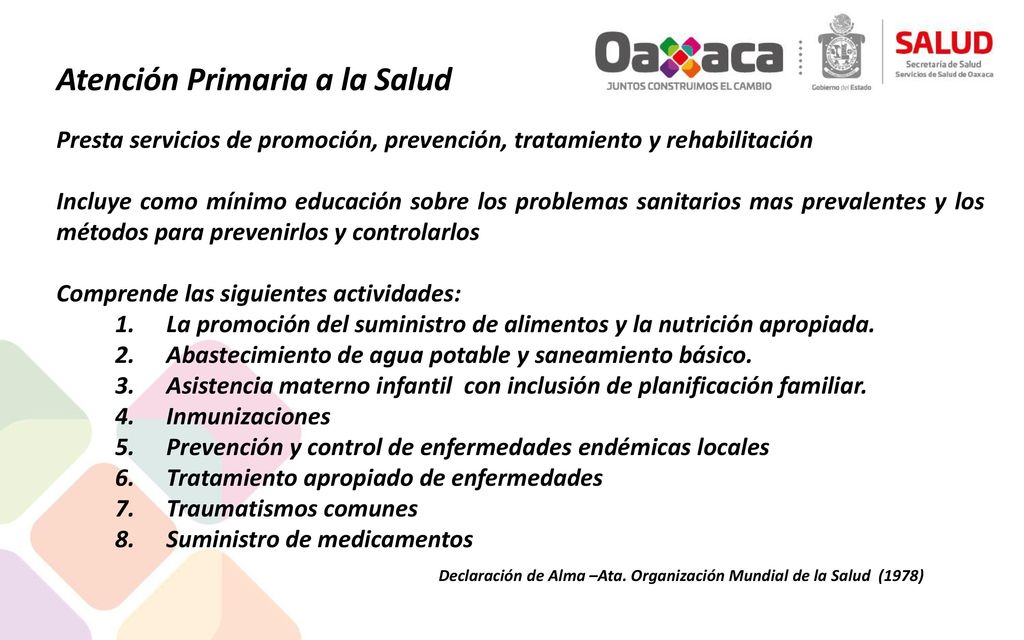 Oaxaca
JUNTOS CONSTRUIMOS EL CAMBIO
Gobierno del Estado
SALUD
Secretaría de Salud
Servicios de Salud de Oaxaca

Atención Primaria a la Salud

Presta servicios de promoción, prevención, tratamiento y rehabilitación

Incluye como mínimo educación sobre los problemas sanitarios mas prevalentes y los métodos para prevenirlos y controlarlos

Comprende las siguientes actividades:
1. La promoción del suministro de alimentos y la nutrición apropiada.
2. Abastecimiento de agua potable y saneamiento básico.
3. Asistencia materno infantil con inclusión de planificación familiar.
4. Inmunizaciones
5. Prevención y control de enfermedades endémicas locales
6. Tratamiento apropiado de enfermedades
7. Traumatismos comunes
8. Suministro de medicamentos

Declaración de Alma –Ata. Organización Mundial de la Salud (1978)